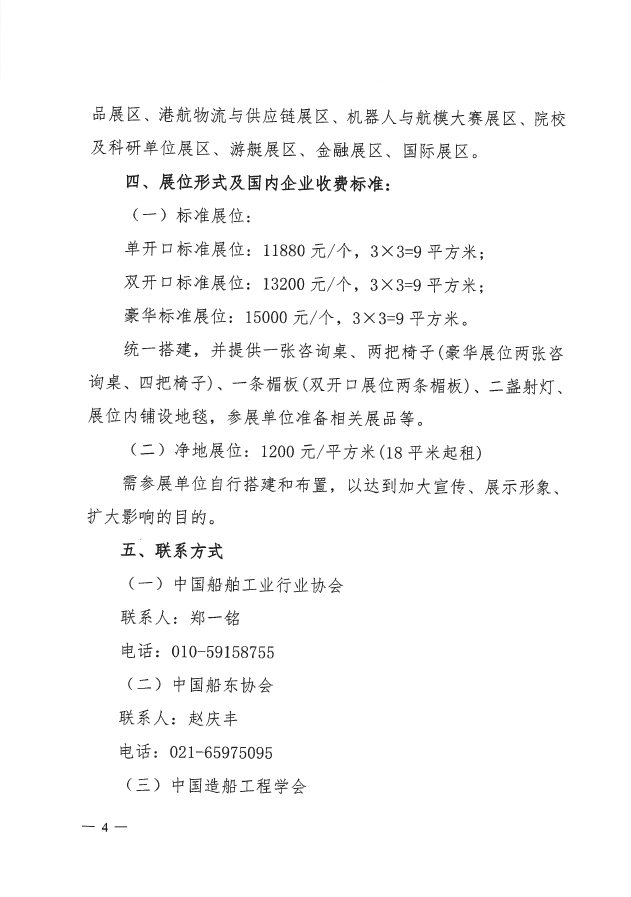 品展区、港航物流与供应链展区、机器人与航模大赛展区、院校及科研单位展区、游艇展区、金融展区、国际展区。

四、展位形式及国内企业收费标准：

（一）标准展位：

单开口标准展位：11880 元/个，3×3=9 平方米；

双开口标准展位：13200 元/个，3×3=9 平方米；

豪华标准展位：15000 元/个，3×3=9 平方米。

统一搭建，并提供一张咨询桌、两把椅子(豪华展位两张咨询桌、四把椅子)、一条楣板(双开口展位两条楣板)、二盏射灯、展位内铺设地毯，参展单位准备相关展品等。

（二）净地展位：1200 元/平方米(18 平米起租)

需参展单位自行搭建和布置，以达到加大宣传、展示形象、扩大影响的目的。

五、联系方式

（一）中国船舶工业行业协会

联系人：郑一铭

电话：010-59158755

（二）中国船东协会

联系人：赵庆丰

电话：021-65975095

（三）中国造船工程学会

— 4 —